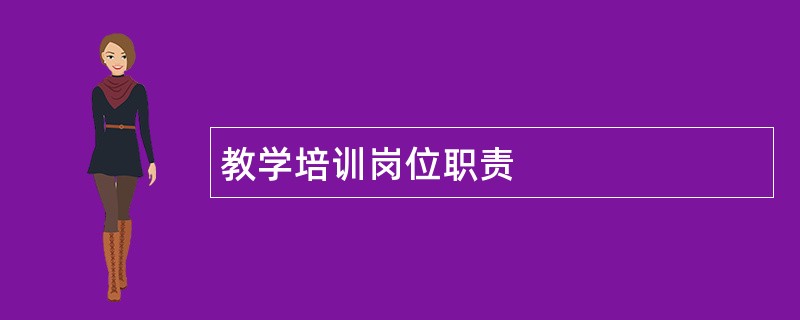 教学培训岗位职责